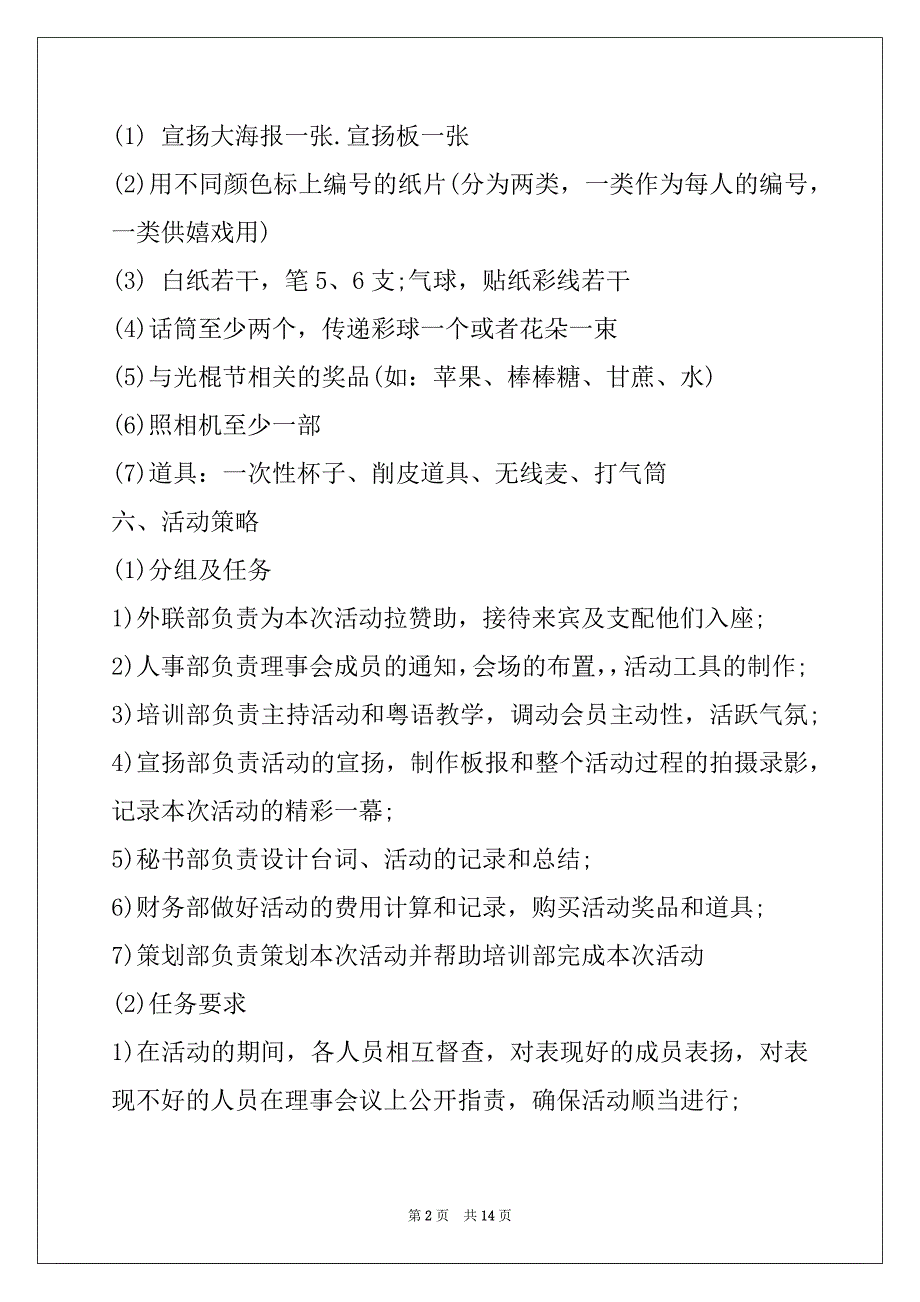 (1) 宣扬大海报一张.宣扬板一张

(2)用不同颜色标上编号的纸片(分为两类，一类作为每人的编号，一类供嬉戏用)

(3) 白纸若干，笔 5、6 支;气球，贴纸彩线若干

(4)话筒至少两个，传递彩球一个或者花朵一束

(5)与光棍节相关的奖品(如：苹果、棒棒糖、甘蔗、水)

(6)照相机至少一部

(7)道具：一次性杯子、削皮道具、无线麦、打气筒

六、活动策略

(1)分组及任务

1)外联部负责为本次活动拉赞助，接待来宾及支配他们入座;

2)人事部负责理事会成员的通知，会场的布置，，活动工具的制作;

3)培训部负责主持活动和粤语教学，调动会员主动性，活跃气氛;

4)宣扬部负责活动的宣扬，制作板报和整个活动过程的拍摄录影，记录本次活动的精彩一幕;

5)秘书部负责设计台词、活动的记录和总结;

6)财务部做好活动的费用计算和记录，购买活动奖品和道具;

7)策划部负责策划本次活动并帮助培训部完成本次活动

(2)任务要求

1)在活动的期间，各人员相互督查，对表现好的成员表扬，对表现不好的人员在理事会议上公开指责，确保活动顺当进行;

第 2 页　共 14 页